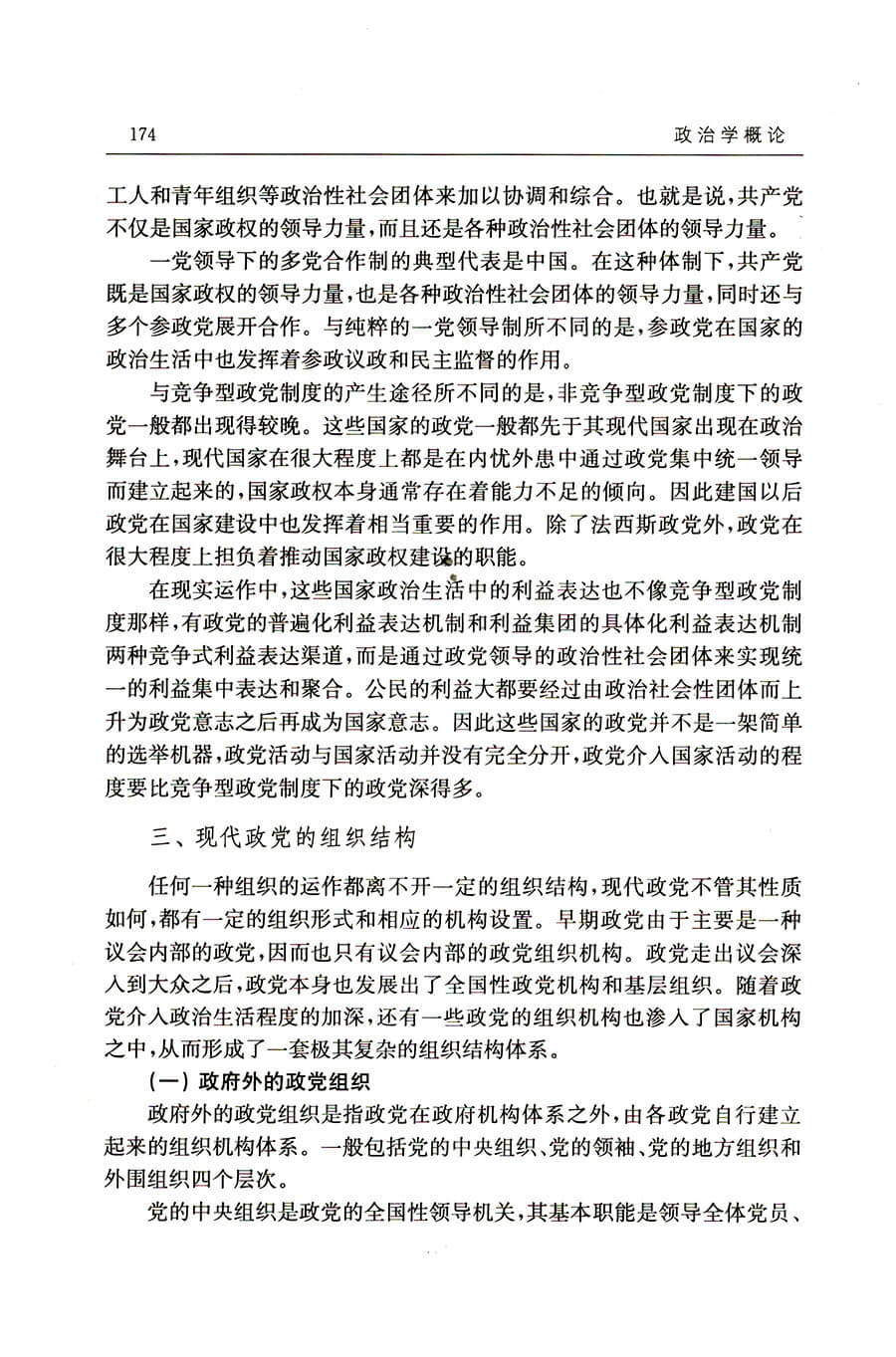 174　　政治学概论

工人和青年组织等政治性社会团体来加以协调和综合。也就是说，共产党不仅是国家政权的领导力量，而且还是各种政治性社会团体的领导力量。

一党领导下的多党合作制的典型代表是中国。在这种体制下，共产党既是国家政权的领导力量，也是各种政治性社会团体的领导力量，同时还与多个参政党展开合作。与纯粹的一党领导制所不同的是，参政党在国家的政治生活中也发挥着参政议政和民主监督的作用。

与竞争型政党制度的产生途径所不同的是，非竞争型政党制度下的政党一般都出现得较晚。这些国家的政党一般都先于其现代国家出现在政治舞台上，现代国家在很大程度上都是在内忧外患中通过政党集中统一领导而建立起来的，国家政权本身通常存在着能力不足的倾向。因此建国以后政党在国家建设中也发挥着相当重要的作用。除了法西斯政党外，政党在很大程度上担负着推动国家政权建设的职能。

在现实运作中，这些国家政治生活中的利益表达也不像竞争型政党制度那样，有政党的普遍化利益表达机制和利益集团的具体化利益表达机制两种竞争式利益表达渠道，而是通过政党领导的政治性社会团体来实现统一的利益集中表达和聚合。公民的利益大都要经过由政治社会性团体而上升为政党意志之后再成为国家意志。因此这些国家的政党并不是一架简单的选举机器，政党活动与国家活动并没有完全分开，政党介入国家活动的程度要比竞争型政党制度下的政党深得多。

三、现代政党的组织结构

任何一种组织的运作都离不开一定的组织结构，现代政党不管其性质如何，都有一定的组织形式和相应的机构设置。早期政党由于主要是一种议会内部的政党，因而也只有议会内部的政党组织机构。政党走出议会深入到大众之后，政党本身也发展出了全国性政党机构和基层组织。随着政党介入政治生活程度的加深，还有一些政党的组织机构也渗入了国家机构之中，从而形成了一套极其复杂的组织结构体系。

（一）政府外的政党组织

政府外的政党组织是指政党在政府机构体系之外，由各政党自行建立起来的组织机构体系。一般包括党的中央组织、党的领袖、党的地方组织和外围组织四个层次。

党的中央组织是政党的全国性领导机关，其基本职能是领导全体党员、